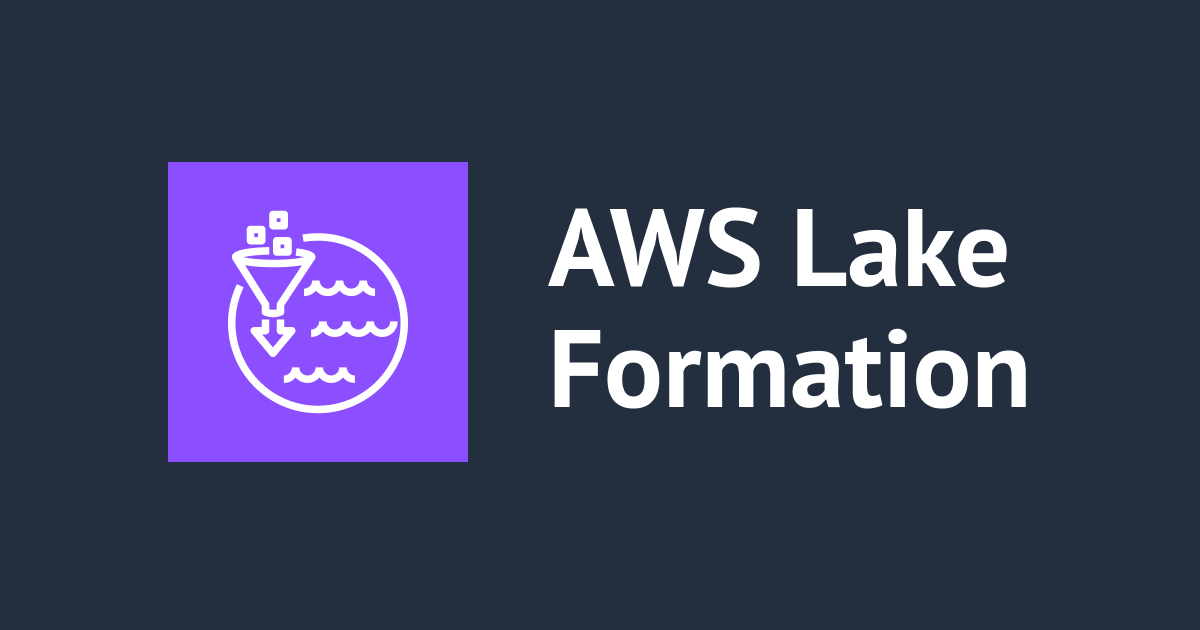 AWS Lake
Formation